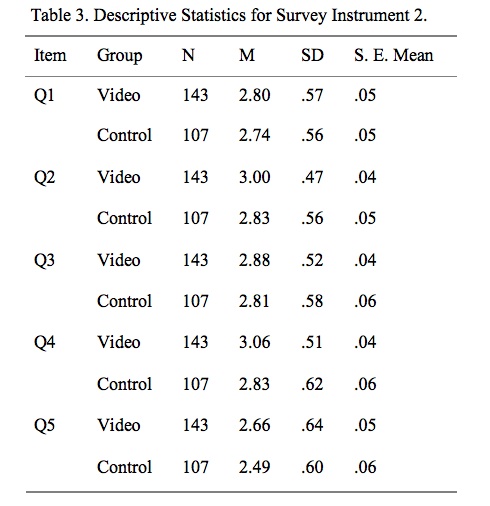 Table 3. Descriptive Statistics for Survey Instrument 2.

| Item | Group | N | M | SD | S. E. Mean |
|---|---|---|---|---|---|
| Q1 | Video | 143 | 2.80 | .57 | .05 |
| | Control | 107 | 2.74 | .56 | .05 |
| Q2 | Video | 143 | 3.00 | .47 | .04 |
| | Control | 107 | 2.83 | .56 | .05 |
| Q3 | Video | 143 | 2.88 | .52 | .04 |
| | Control | 107 | 2.81 | .58 | .06 |
| Q4 | Video | 143 | 3.06 | .51 | .04 |
| | Control | 107 | 2.83 | .62 | .06 |
| Q5 | Video | 143 | 2.66 | .64 | .05 |
| | Control | 107 | 2.49 | .60 | .06 |